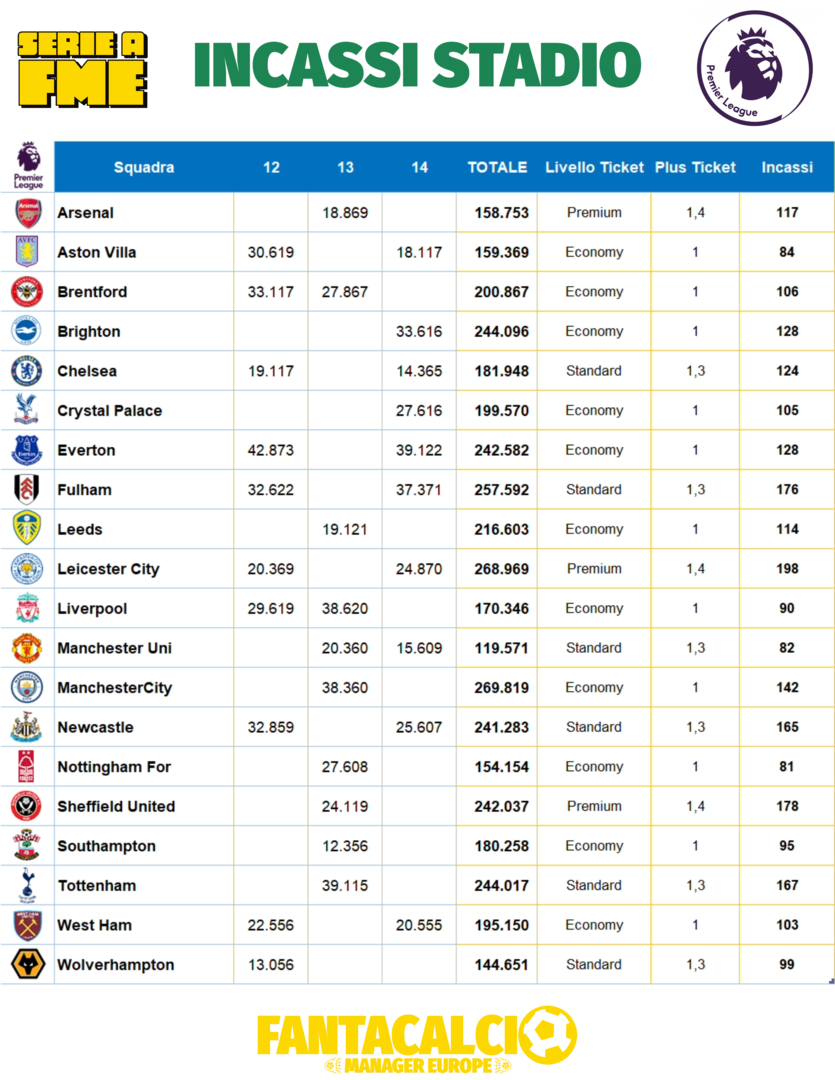 SERIE A FME

INCASSI STADIO

Premier League

| Premier League | Squadra | 12 | 13 | 14 | TOTALE | Livello Ticket | Plus Ticket | Incassi |
|---|---|---|---|---|---|---|---|---|
| | Arsenal | | 18.869 | | 158.753 | Premium | 1,4 | 117 |
| | Aston Villa | 30.619 | | 18.117 | 159.369 | Economy | 1 | 84 |
| | Brentford | 33.117 | 27.867 | | 200.867 | Economy | 1 | 106 |
| | Brighton | | | 33.616 | 244.096 | Economy | 1 | 128 |
| | Chelsea | 19.117 | | 14.365 | 181.948 | Standard | 1,3 | 124 |
| | Crystal Palace | | | 27.616 | 199.570 | Economy | 1 | 105 |
| | Everton | 42.873 | | 39.122 | 242.582 | Economy | 1 | 128 |
| | Fulham | 32.622 | | 37.371 | 257.592 | Standard | 1,3 | 176 |
| | Leeds | | 19.121 | | 216.603 | Economy | 1 | 114 |
| | Leicester City | 20.369 | | 24.870 | 268.969 | Premium | 1,4 | 198 |
| | Liverpool | 29.619 | 38.620 | | 170.346 | Economy | 1 | 90 |
| | Manchester Uni | | 20.360 | 15.609 | 119.571 | Standard | 1,3 | 82 |
| | ManchesterCity | | 38.360 | | 269.819 | Economy | 1 | 142 |
| | Newcastle | 32.859 | | 25.607 | 241.283 | Standard | 1,3 | 165 |
| | Nottingham For | | 27.608 | | 154.154 | Economy | 1 | 81 |
| | Sheffield United | | 24.119 | | 242.037 | Premium | 1,4 | 178 |
| | Southampton | | 12.356 | | 180.258 | Economy | 1 | 95 |
| | Tottenham | | 39.115 | | 244.017 | Standard | 1,3 | 167 |
| | West Ham | 22.556 | | 20.555 | 195.150 | Economy | 1 | 103 |
| | Wolverhampton | 13.056 | | | 144.651 | Standard | 1,3 | 99 |

FANTACALCIO MANAGER EUROPE